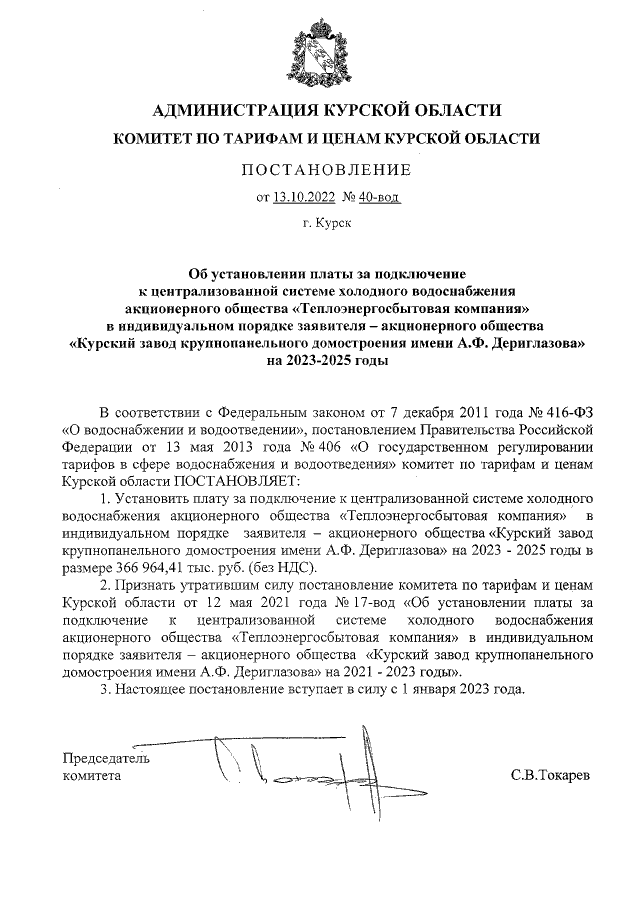 АДМИНИСТРАЦИЯ КУРСКОЙ ОБЛАСТИ
КОМИТЕТ ПО ТАРИФАМ И ЦЕНАМ КУРСКОЙ ОБЛАСТИ

ПОСТАНОВЛЕНИЕ

от 13.10.2022 № 40-вод

г. Курск

Об установлении платы за подключение к централизованной системе холодного водоснабжения акционерного общества «Теплоэнергосбытовая компания» в индивидуальном порядке заявителя – акционерного общества «Курский завод крупнопанельного домостроения имени А.Ф. Дериглазова» на 2023-2025 годы

В соответствии с Федеральным законом от 7 декабря 2011 года № 416-ФЗ «О водоснабжении и водоотведении», постановлением Правительства Российской Федерации от 13 мая 2013 года № 406 «О государственном регулировании тарифов в сфере водоснабжения и водоотведения» комитет по тарифам и ценам Курской области ПОСТАНОВЛЯЕТ:

1. Установить плату за подключение к централизованной системе холодного водоснабжения акционерного общества «Теплоэнергосбытовая компания» в индивидуальном порядке заявителя – акционерного общества «Курский завод крупнопанельного домостроения имени А.Ф. Дериглазова» на 2023 - 2025 годы в размере 366 964,41 тыс. руб. (без НДС).

2. Признать утратившим силу постановление комитета по тарифам и ценам Курской области от 12 мая 2021 года № 17-вод «Об установлении платы за подключение к централизованной системе холодного водоснабжения акционерного общества «Теплоэнергосбытовая компания» в индивидуальном порядке заявителя – акционерного общества «Курский завод крупнопанельного домостроения имени А.Ф. Дериглазова» на 2021 - 2023 годы».

3. Настоящее постановление вступает в силу с 1 января 2023 года.

Председатель комитета

С.В.Токарев